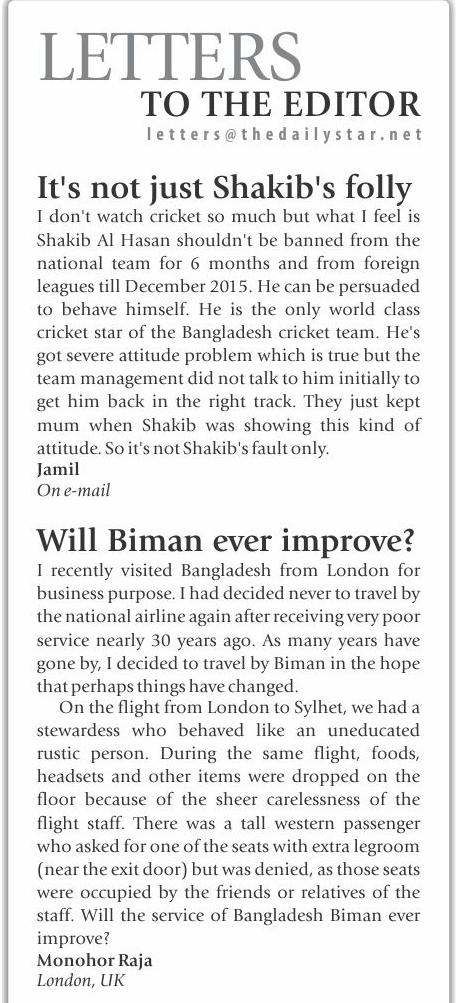 LETTERS
TO THE EDITOR
letters@thedailystar.net

It's not just Shakib's folly

I don't watch cricket so much but what I feel is Shakib Al Hasan shouldn't be banned from the national team for 6 months and from foreign leagues till December 2015. He can be persuaded to behave himself. He is the only world class cricket star of the Bangladesh cricket team. He's got severe attitude problem which is true but the team management did not talk to him initially to get him back in the right track. They just kept mum when Shakib was showing this kind of attitude. So it's not Shakib's fault only.

Jamil
On e-mail

Will Biman ever improve?

I recently visited Bangladesh from London for business purpose. I had decided never to travel by the national airline again after receiving very poor service nearly 30 years ago. As many years have gone by, I decided to travel by Biman in the hope that perhaps things have changed.

On the flight from London to Sylhet, we had a stewardess who behaved like an uneducated rustic person. During the same flight, foods, headsets and other items were dropped on the floor because of the sheer carelessness of the flight staff. There was a tall western passenger who asked for one of the seats with extra legroom (near the exit door) but was denied, as those seats were occupied by the friends or relatives of the staff. Will the service of Bangladesh Biman ever improve?

Monohor Raja
London, UK